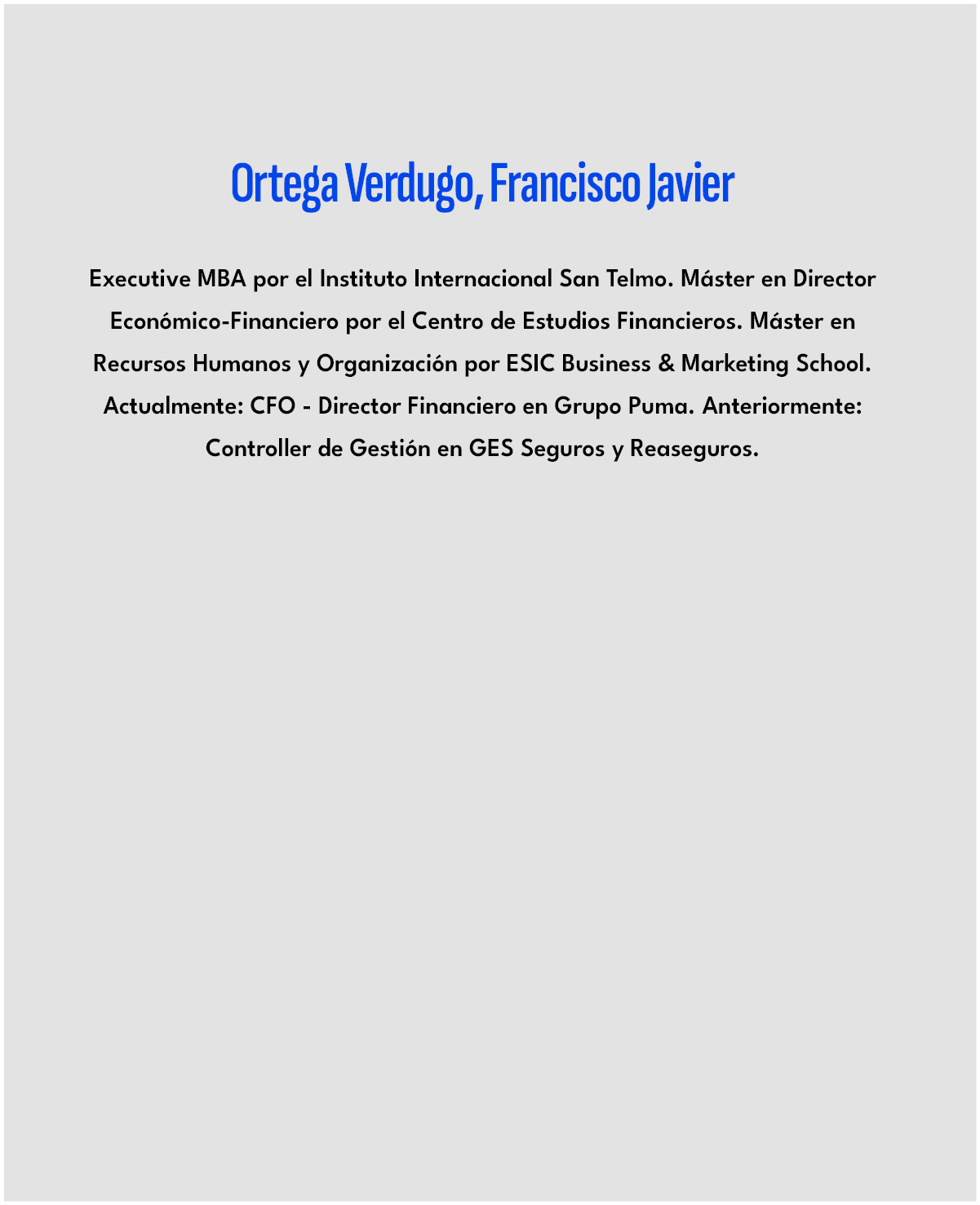 Ortega Verdugo, Francisco Javier

Executive MBA por el Instituto Internacional San Telmo. Máster en Director Económico-Financiero por el Centro de Estudios Financieros. Máster en Recursos Humanos y Organización por ESIC Business & Marketing School. Actualmente: CFO - Director Financiero en Grupo Puma. Anteriormente: Controller de Gestión en GES Seguros y Reaseguros.